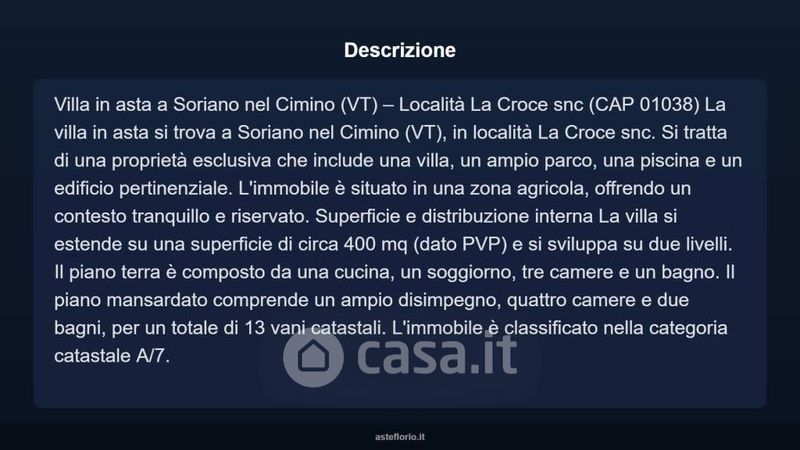 Descrizione

Villa in asta a Soriano nel Cimino (VT) – Località La Croce snc (CAP 01038) La villa in asta si trova a Soriano nel Cimino (VT), in località La Croce snc. Si tratta di una proprietà esclusiva che include una villa, un ampio parco, una piscina e un edificio pertinenziale. L'immobile è situato in una zona agricola, offrendo un contesto tranquillo e riservato. Superficie e distribuzione interna La villa si estende su una superficie di circa 400 mq (dato PVP) e si sviluppa su due livelli. Il piano terra è composto da una cucina, un soggiorno, tre camere e un bagno. Il piano mansardato comprende un ampio disimpegno, quattro camere e due bagni, per un totale di 13 vani catastali. L'immobile è classificato nella categoria catastale A/7.

asteflorio.it

casa.it